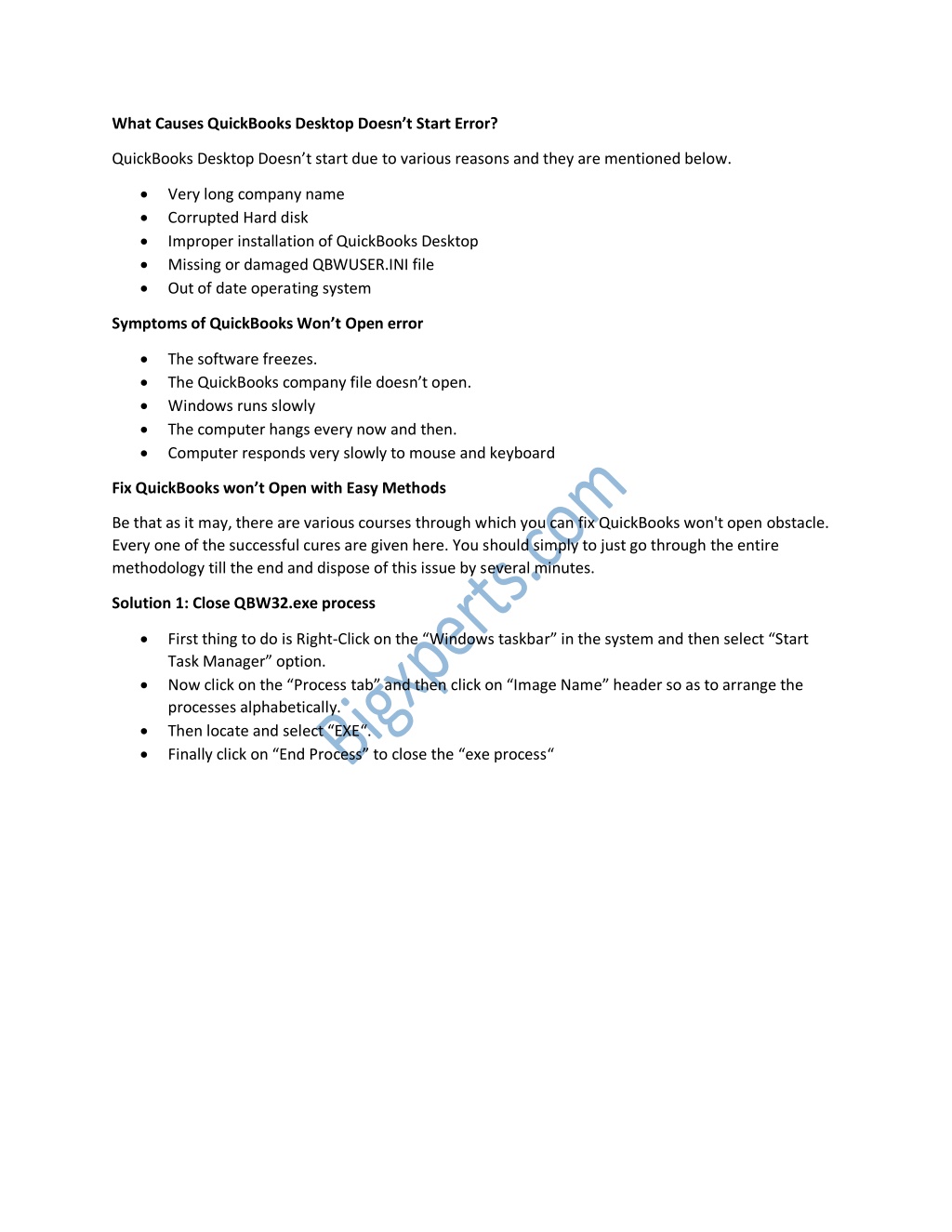 **What Causes QuickBooks Desktop Doesn't Start Error?**

QuickBooks Desktop Doesn't start due to various reasons and they are mentioned below.

- Very long company name
- Corrupted Hard disk
- Improper installation of QuickBooks Desktop
- Missing or damaged QBWUSER.INI file
- Out of date operating system

**Symptoms of QuickBooks Won't Open error**

- The software freezes.
- The QuickBooks company file doesn't open.
- Windows runs slowly
- The computer hangs every now and then.
- Computer responds very slowly to mouse and keyboard

**Fix QuickBooks won't Open with Easy Methods**

Be that as it may, there are various courses through which you can fix QuickBooks won't open obstacle. Every one of the successful cures are given here. You should simply to just go through the entire methodology till the end and dispose of this issue by several minutes.

**Solution 1: Close QBW32.exe process**

- First thing to do is Right-Click on the "Windows taskbar" in the system and then select "Start Task Manager" option.
- Now click on the "Process tab" and then click on "Image Name" header so as to arrange the processes alphabetically.
- Then locate and select "EXE".
- Finally click on "End Process" to close the "exe process"

Bigxperts.com